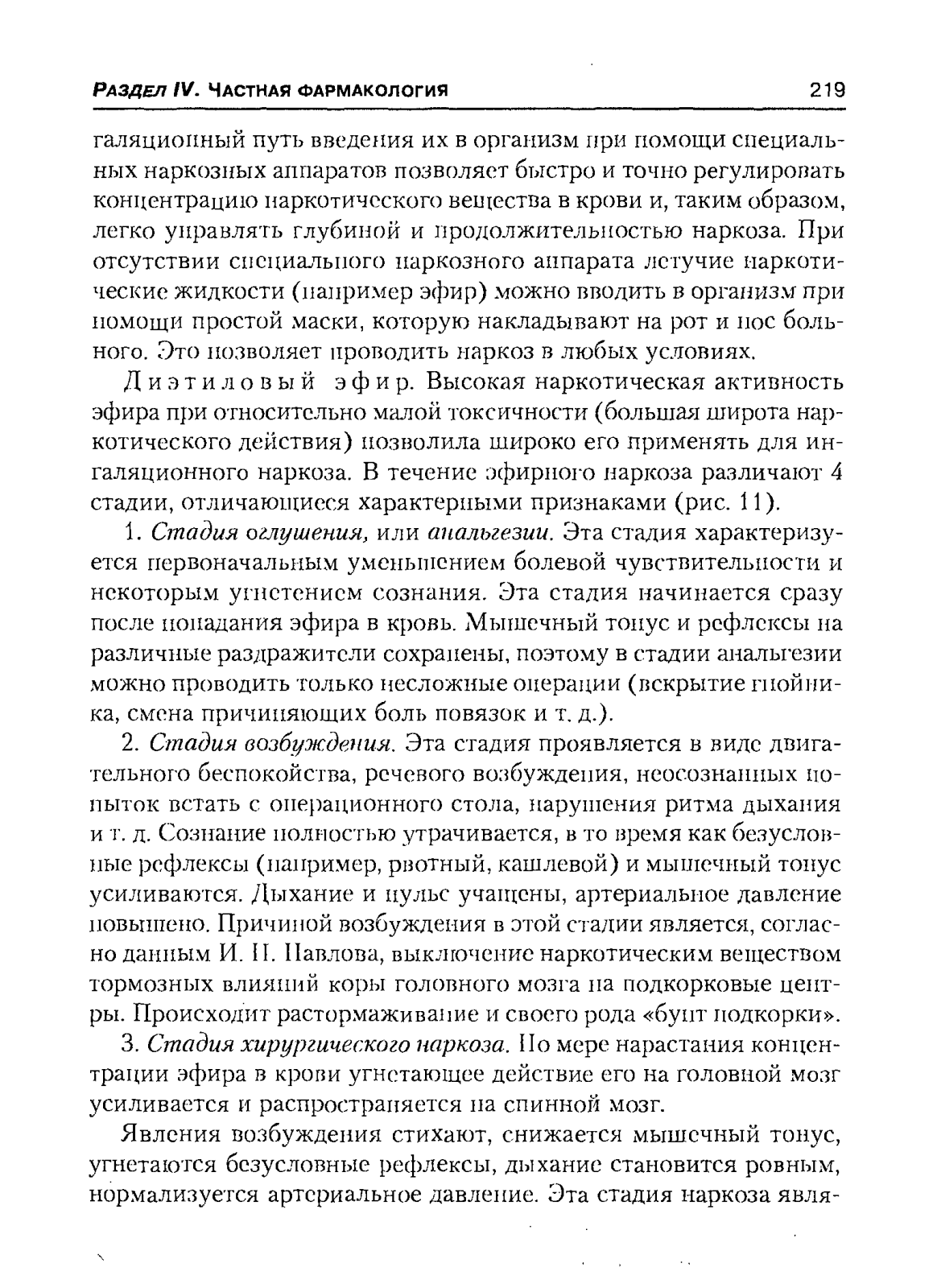 РАЗДЕЛ IV. ЧАСТНАЯ ФАРМАКОЛОГИЯ 219

галяционный путь введения их в организм при помощи специальных наркозных аппаратов позволяет быстро и точно регулировать концентрацию наркотического вещества в крови и, таким образом, легко управлять глубиной и продолжительностью наркоза. При отсутствии специального наркозного аппарата летучие наркотические жидкости (например эфир) можно вводить в организм при помощи простой маски, которую накладывают на рот и нос больного. Это позволяет проводить наркоз в любых условиях.

Диэтиловый эфир. Высокая наркотическая активность эфира при относительно малой токсичности (большая широта наркотического действия) позволила широко его применять для ингаляционного наркоза. В течение эфирного наркоза различают 4 стадии, отличающиеся характерными признаками (рис. 11).

1. Стадия оглушения, или анальгезии. Эта стадия характеризуется первоначальным уменьшением болевой чувствительности и некоторым угнетением сознания. Эта стадия начинается сразу после попадания эфира в кровь. Мышечный тонус и рефлексы на различные раздражители сохранены, поэтому в стадии анальгезии можно проводить только несложные операции (вскрытие гнойника, смена причиняющих боль повязок и т. д.).

2. Стадия возбуждения. Эта стадия проявляется в виде двигательного беспокойства, речевого возбуждения, неосознанных попыток встать с операционного стола, нарушения ритма дыхания и т. д. Сознание полностью утрачивается, в то время как безусловные рефлексы (например, рвотный, кашлевой) и мышечный тонус усиливаются. Дыхание и пульс учащены, артериальное давление повышено. Причиной возбуждения в этой стадии является, согласно данным И. П. Павлова, выключение наркотическим веществом тормозных влияний коры головного мозга на подкорковые центры. Происходит растормаживание и своего рода «бунт подкорки».

3. Стадия хирургического наркоза. По мере нарастания концентрации эфира в крови угнетающее действие его на головной мозг усиливается и распространяется на спинной мозг.

Явления возбуждения стихают, снижается мышечный тонус, угнетаются безусловные рефлексы, дыхание становится ровным, нормализуется артериальное давление. Эта стадия наркоза явля-